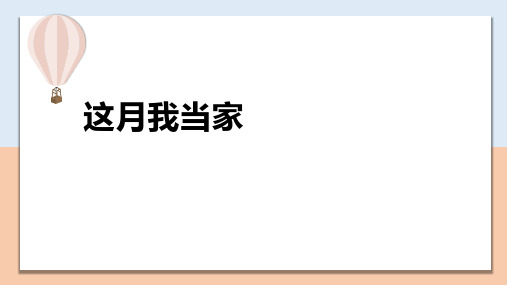 这月我当家